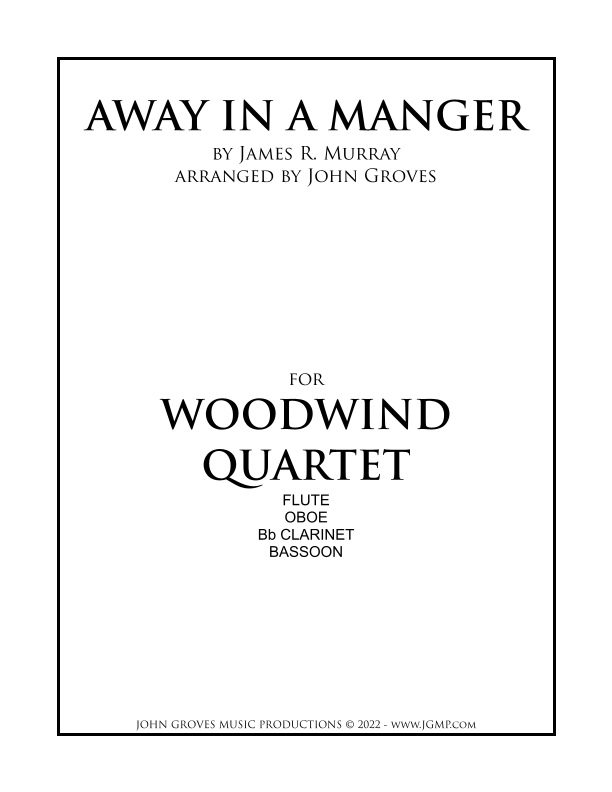 AWAY IN A MANGER

BY JAMES R. MURRAY
ARRANGED BY JOHN GROVES

FOR

WOODWIND
QUARTET

FLUTE
OBOE
Bb CLARINET
BASSOON

JOHN GROVES MUSIC PRODUCTIONS © 2022 - WWW.JGMP.COM